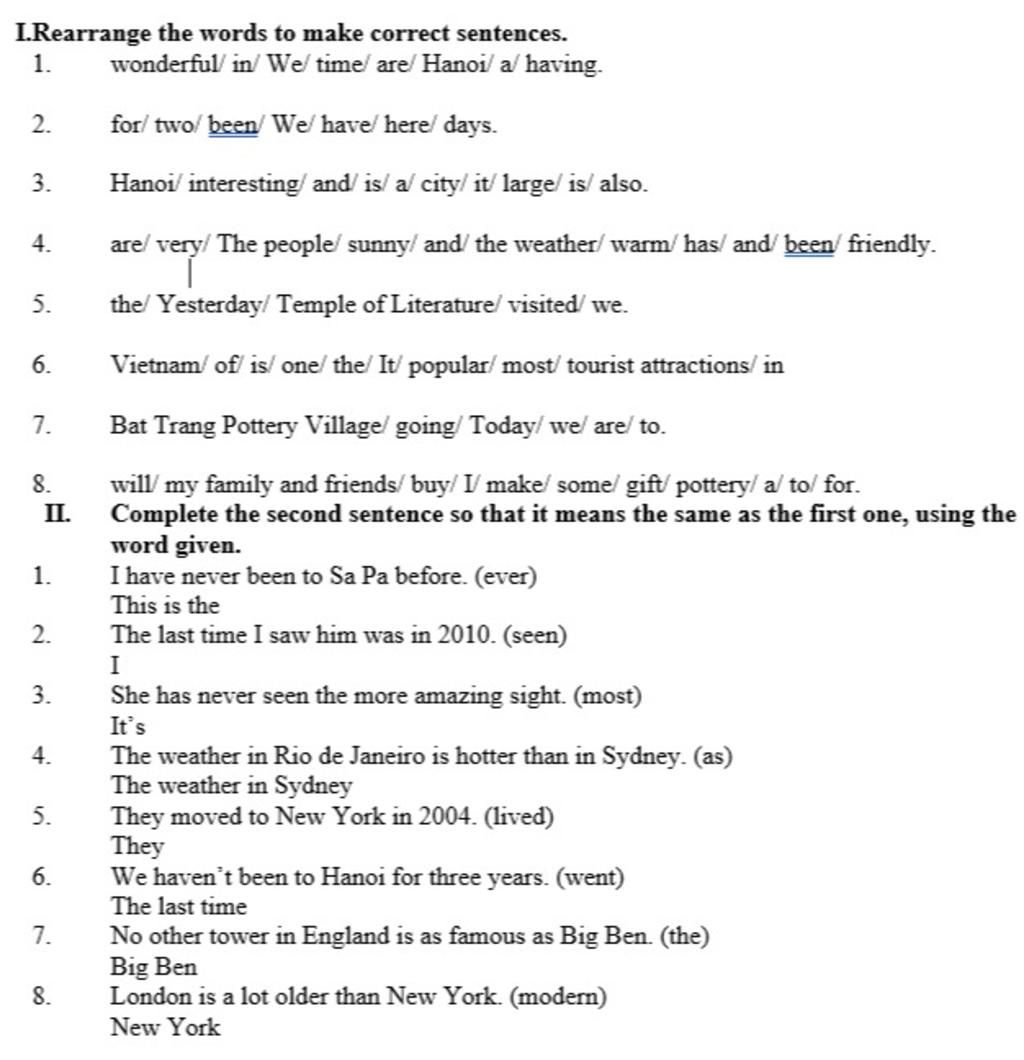 I.Rearrange the words to make correct sentences.
1. wonderful/ in/ We/ time/ are/ Hanoi/ a/ having.

2. for/ two/ been/ We/ have/ here/ days.

3. Hanoi/ interesting/ and/ is/ a/ city/ it/ large/ is/ also.

4. are/ very/ The people/ sunny/ and/ the weather/ warm/ has/ and/ been/ friendly.

5. the/ Yesterday/ Temple of Literature/ visited/ we.

6. Vietnam/ of/ is/ one/ the/ It/ popular/ most/ tourist attractions/ in

7. Bat Trang Pottery Village/ going/ Today/ we/ are/ to.

8. will/ my family and friends/ buy/ I/ make/ some/ gift/ pottery/ a/ to/ for.

II. Complete the second sentence so that it means the same as the first one, using the word given.
1. I have never been to Sa Pa before. (ever)
This is the
2. The last time I saw him was in 2010. (seen)
I
3. She has never seen the more amazing sight. (most)
It's
4. The weather in Rio de Janeiro is hotter than in Sydney. (as)
The weather in Sydney
5. They moved to New York in 2004. (lived)
They
6. We haven't been to Hanoi for three years. (went)
The last time
7. No other tower in England is as famous as Big Ben. (the)
Big Ben
8. London is a lot older than New York. (modern)
New York